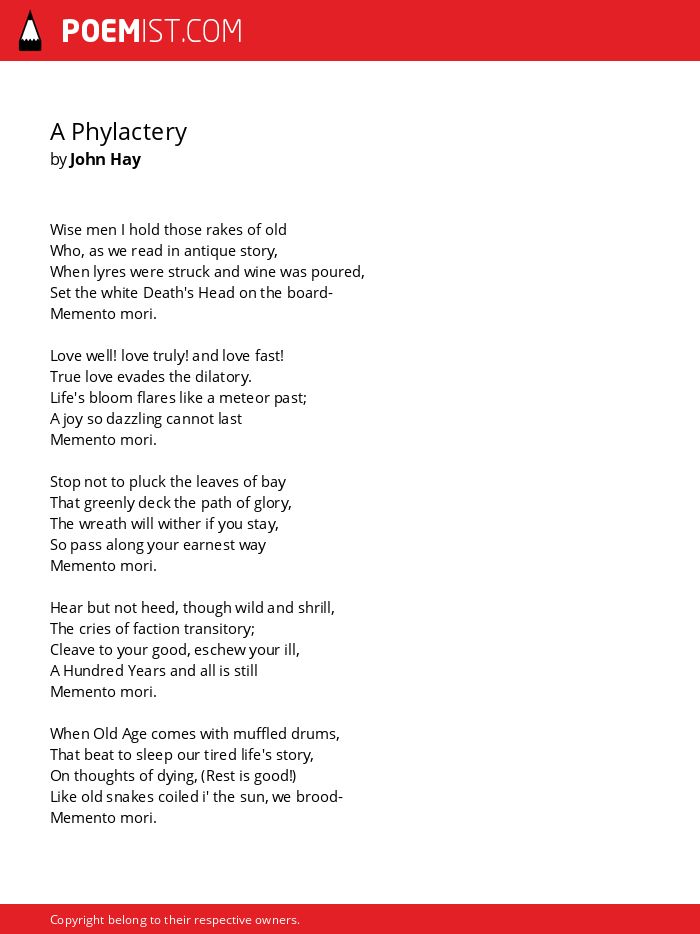 POEMIST.COM

A Phylactery
by John Hay

Wise men I hold those rakes of old
Who, as we read in antique story,
When lyres were struck and wine was poured,
Set the white Death's Head on the board-
Memento mori.

Love well! love truly! and love fast!
True love evades the dilatory.
Life's bloom flares like a meteor past;
A joy so dazzling cannot last
Memento mori.

Stop not to pluck the leaves of bay
That greenly deck the path of glory,
The wreath will wither if you stay,
So pass along your earnest way
Memento mori.

Hear but not heed, though wild and shrill,
The cries of faction transitory;
Cleave to your good, eschew your ill,
A Hundred Years and all is still
Memento mori.

When Old Age comes with muffled drums,
That beat to sleep our tired life's story,
On thoughts of dying, (Rest is good!)
Like old snakes coiled i' the sun, we brood-
Memento mori.

Copyright belong to their respective owners.